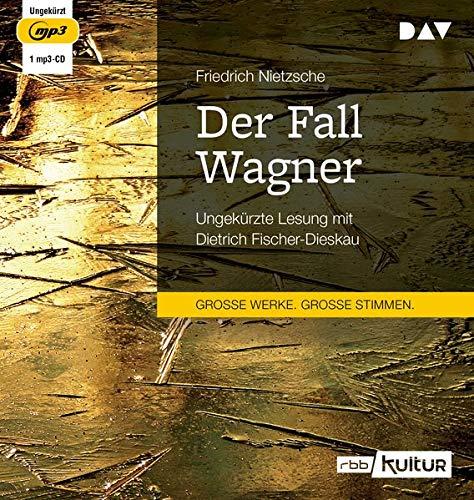 Ungekürzt
mp3
1 mp3-CD

DAV

Friedrich Nietzsche

Der Fall Wagner

Ungekürzte Lesung mit Dietrich Fischer-Dieskau

GROSSE WERKE. GROSSE STIMMEN.

rbb kultur